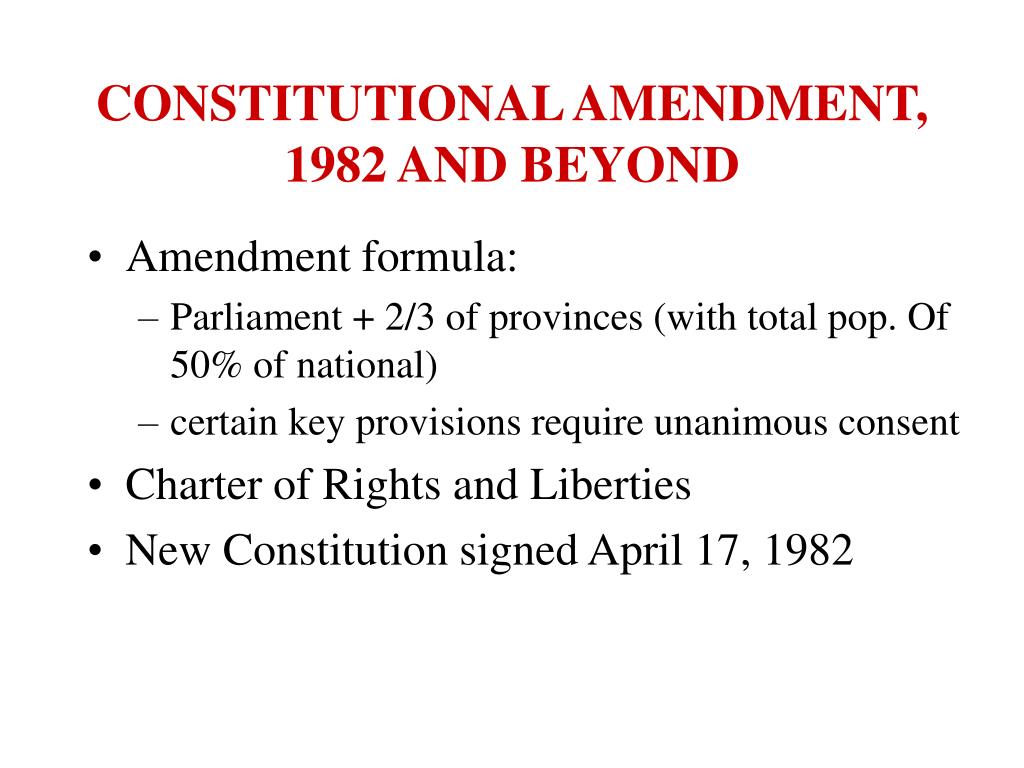 CONSTITUTIONAL AMENDMENT, 1982 AND BEYOND

• Amendment formula:
– Parliament + 2/3 of provinces (with total pop. Of 50% of national)
– certain key provisions require unanimous consent
• Charter of Rights and Liberties
• New Constitution signed April 17, 1982